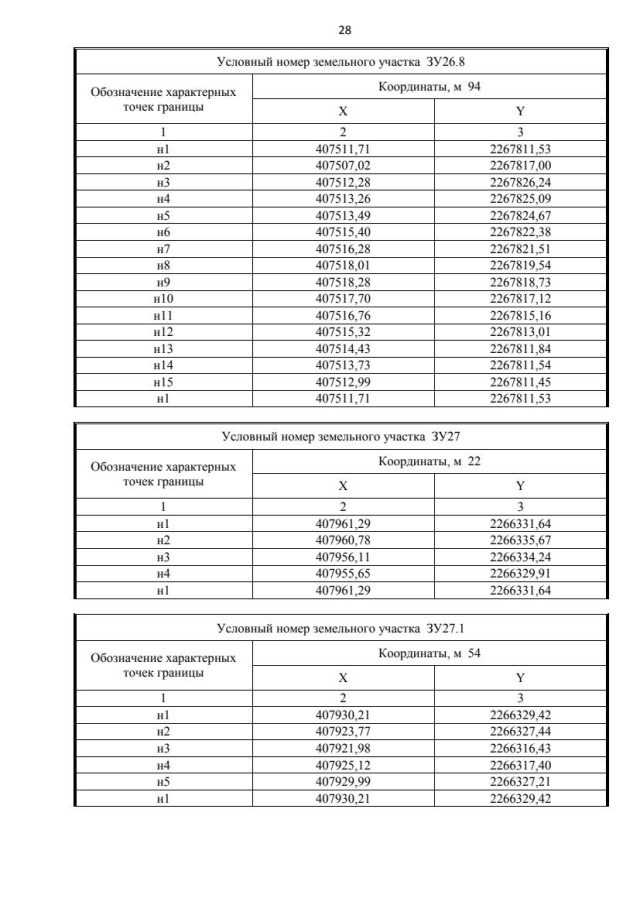 28

| Условный номер земельного участка ЗУ26.8 | | |
|---|---|---|
| Обозначение характерных точек границы | Координаты, м 94 | |
| | X | Y |
| 1 | 2 | 3 |
| н1 | 407511,71 | 2267811,53 |
| н2 | 407507,02 | 2267817,00 |
| н3 | 407512,28 | 2267826,24 |
| н4 | 407513,26 | 2267825,09 |
| н5 | 407513,49 | 2267824,67 |
| н6 | 407515,40 | 2267822,38 |
| н7 | 407516,28 | 2267821,51 |
| н8 | 407518,01 | 2267819,54 |
| н9 | 407518,28 | 2267818,73 |
| н10 | 407517,70 | 2267817,12 |
| н11 | 407516,76 | 2267815,16 |
| н12 | 407515,32 | 2267813,01 |
| н13 | 407514,43 | 2267811,84 |
| н14 | 407513,73 | 2267811,54 |
| н15 | 407512,99 | 2267811,45 |
| н1 | 407511,71 | 2267811,53 |

| Условный номер земельного участка ЗУ27 | | |
|---|---|---|
| Обозначение характерных точек границы | Координаты, м 22 | |
| | X | Y |
| 1 | 2 | 3 |
| н1 | 407961,29 | 2266331,64 |
| н2 | 407960,78 | 2266335,67 |
| н3 | 407956,11 | 2266334,24 |
| н4 | 407955,65 | 2266329,91 |
| н1 | 407961,29 | 2266331,64 |

| Условный номер земельного участка ЗУ27.1 | | |
|---|---|---|
| Обозначение характерных точек границы | Координаты, м 54 | |
| | X | Y |
| 1 | 2 | 3 |
| н1 | 407930,21 | 2266329,42 |
| н2 | 407923,77 | 2266327,44 |
| н3 | 407921,98 | 2266316,43 |
| н4 | 407925,12 | 2266317,40 |
| н5 | 407929,99 | 2266327,21 |
| н1 | 407930,21 | 2266329,42 |